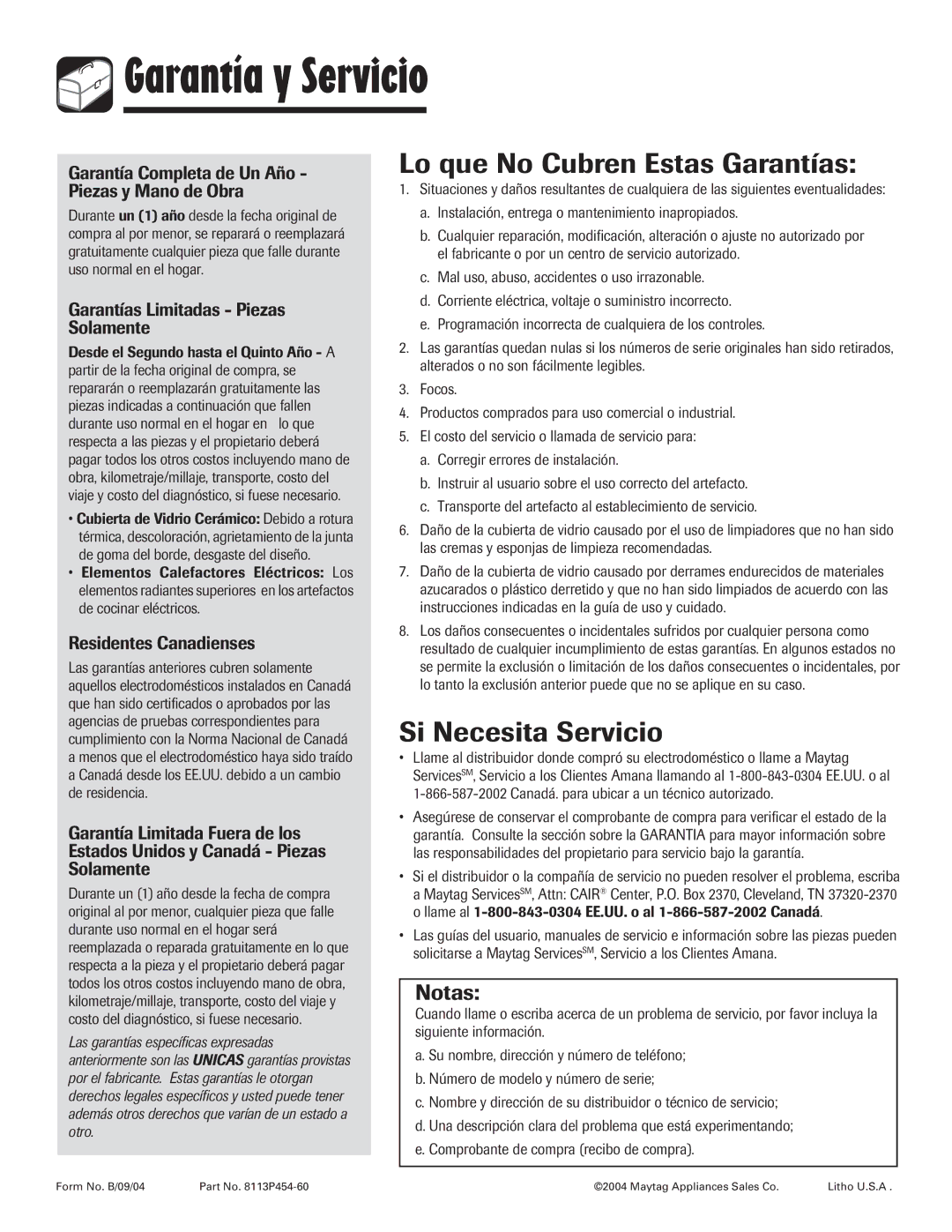 Garantía y Servicio

Garantía Completa de Un Año - Piezas y Mano de Obra

Durante un (1) año desde la fecha original de compra al por menor, se reparará o reemplazará gratuitamente cualquier pieza que falle durante uso normal en el hogar.

Garantías Limitadas - Piezas Solamente

Desde el Segundo hasta el Quinto Año - A partir de la fecha original de compra, se repararán o reemplazarán gratuitamente las piezas indicadas a continuación que fallen durante uso normal en el hogar en lo que respecta a las piezas y el propietario deberá pagar todos los otros costos incluyendo mano de obra, kilometraje/millaje, transporte, costo del viaje y costo del diagnóstico, si fuese necesario.

• Cubierta de Vidrio Cerámico: Debido a rotura térmica, descoloración, agrietamiento de la junta de goma del borde, desgaste del diseño.
• Elementos Calefactores Eléctricos: Los elementos radiantes superiores en los artefactos de cocinar eléctricos.

Residentes Canadienses

Las garantías anteriores cubren solamente aquellos electrodomésticos instalados en Canadá que han sido certificados o aprobados por las agencias de pruebas correspondientes para cumplimiento con la Norma Nacional de Canadá a menos que el electrodoméstico haya sido traído a Canadá desde los EE.UU. debido a un cambio de residencia.

Garantía Limitada Fuera de los Estados Unidos y Canadá - Piezas Solamente

Durante un (1) año desde la fecha de compra original al por menor, cualquier pieza que falle durante uso normal en el hogar será reemplazada o reparada gratuitamente en lo que respecta a la pieza y el propietario deberá pagar todos los otros costos incluyendo mano de obra, kilometraje/millaje, transporte, costo del viaje y costo del diagnóstico, si fuese necesario.

Las garantías específicas expresadas anteriormente son las UNICAS garantías provistas por el fabricante. Estas garantías le otorgan derechos legales específicos y usted puede tener además otros derechos que varían de un estado a otro.

Lo que No Cubren Estas Garantías:

1. Situaciones y daños resultantes de cualquiera de las siguientes eventualidades:
a. Instalación, entrega o mantenimiento inapropiados.
b. Cualquier reparación, modificación, alteración o ajuste no autorizado por el fabricante o por un centro de servicio autorizado.
c. Mal uso, abuso, accidentes o uso irrazonable.
d. Corriente eléctrica, voltaje o suministro incorrecto.
e. Programación incorrecta de cualquiera de los controles.
2. Las garantías quedan nulas si los números de serie originales han sido retirados, alterados o no son fácilmente legibles.
3. Focos.
4. Productos comprados para uso comercial o industrial.
5. El costo del servicio o llamada de servicio para:
a. Corregir errores de instalación.
b. Instruir al usuario sobre el uso correcto del artefacto.
c. Transporte del artefacto al establecimiento de servicio.
6. Daño de la cubierta de vidrio causado por el uso de limpiadores que no han sido las cremas y esponjas de limpieza recomendadas.
7. Daño de la cubierta de vidrio causado por derrames endurecidos de materiales azucarados o plástico derretido y que no han sido limpiados de acuerdo con las instrucciones indicadas en la guía de uso y cuidado.
8. Los daños consecuentes o incidentales sufridos por cualquier persona como resultado de cualquier incumplimiento de estas garantías. En algunos estados no se permite la exclusión o limitación de los daños consecuentes o incidentales, por lo tanto la exclusión anterior puede que no se aplique en su caso.

Si Necesita Servicio

• Llame al distribuidor donde compró su electrodoméstico o llame a Maytag Services$^{SM}$, Servicio a los Clientes Amana llamando al 1-800-843-0304 EE.UU. o al 1-866-587-2002 Canadá. para ubicar a un técnico autorizado.
• Asegúrese de conservar el comprobante de compra para verificar el estado de la garantía. Consulte la sección sobre la GARANTIA para mayor información sobre las responsabilidades del propietario para servicio bajo la garantía.
• Si el distribuidor o la compañía de servicio no pueden resolver el problema, escriba a Maytag Services$^{SM}$, Attn: CAIR® Center, P.O. Box 2370, Cleveland, TN 37320-2370 o llame al 1-800-843-0304 EE.UU. o al 1-866-587-2002 Canadá.
• Las guías del usuario, manuales de servicio e información sobre las piezas pueden solicitarse a Maytag Services$^{SM}$, Servicio a los Clientes Amana.

Notas:
Cuando llame o escriba acerca de un problema de servicio, por favor incluya la siguiente información.
a. Su nombre, dirección y número de teléfono;
b. Número de modelo y número de serie;
c. Nombre y dirección de su distribuidor o técnico de servicio;
d. Una descripción clara del problema que está experimentando;
e. Comprobante de compra (recibo de compra).

Form No. B/09/04 Part No. 8113P454-60 ©2004 Maytag Appliances Sales Co. Litho U.S.A .